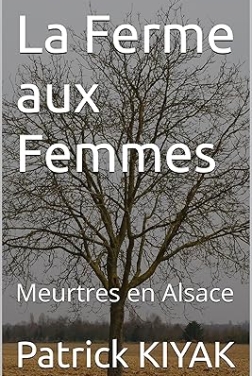 La Ferme aux Femmes

Meurtres en Alsace

Patrick KIYAK